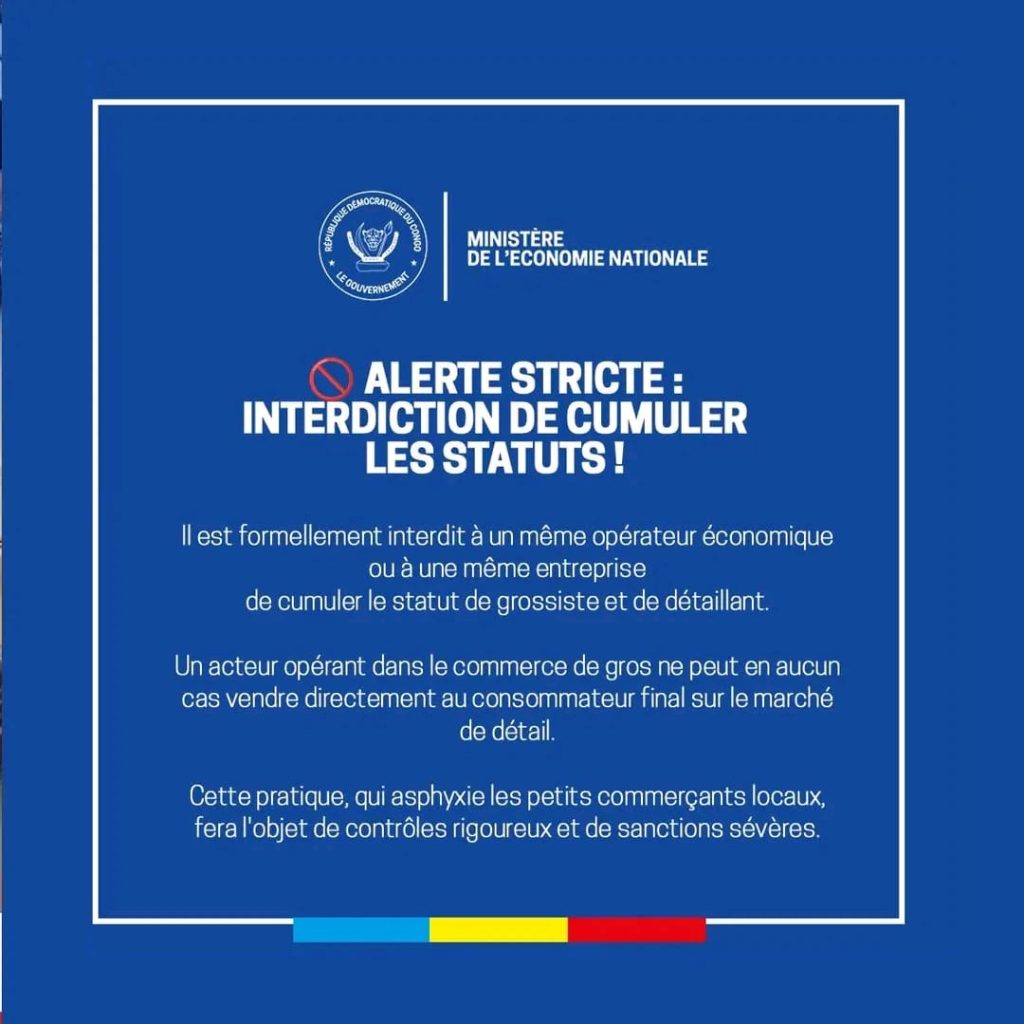 RÉPUBLIQUE DÉMOCRATIQUE DU CONGO
LE GOUVERNEMENT

MINISTÈRE
DE L'ECONOMIE NATIONALE

🚫 ALERTE STRICTE :
INTERDICTION DE CUMULER
LES STATUTS !

Il est formellement interdit à un même opérateur économique ou à une même entreprise de cumuler le statut de grossiste et de détaillant.

Un acteur opérant dans le commerce de gros ne peut en aucun cas vendre directement au consommateur final sur le marché de détail.

Cette pratique, qui asphyxie les petits commerçants locaux, fera l'objet de contrôles rigoureux et de sanctions sévères.